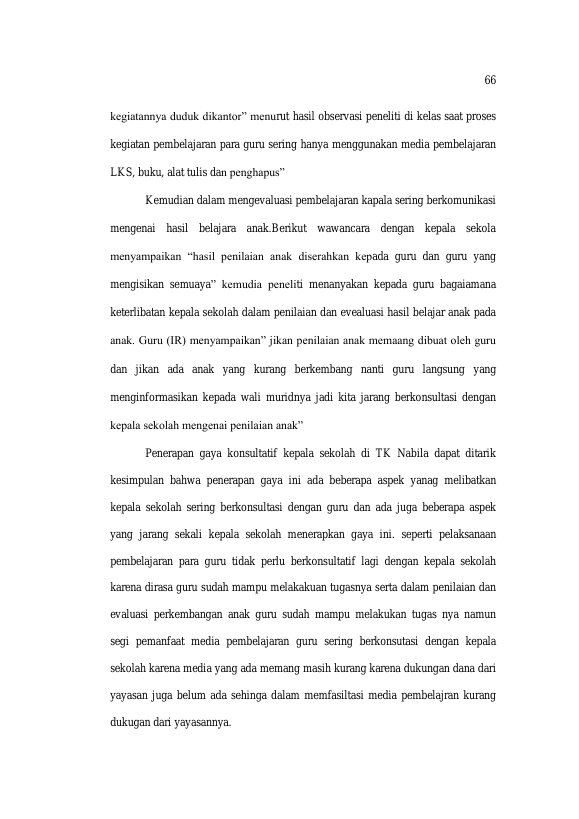 66

kegiatannya duduk dikantor" menurut hasil observasi peneliti di kelas saat proses kegiatan pembelajaran para guru sering hanya menggunakan media pembelajaran LKS, buku, alat tulis dan penghapus"

Kemudian dalam mengevaluasi pembelajaran kapala sering berkomunikasi mengenai hasil belajara anak.Berikut wawancara dengan kepala sekola menyampaikan "hasil penilaian anak diserahkan kepada guru dan guru yang mengisikan semuaya" kemudia peneliti menanyakan kepada guru bagaiamana keterlibatan kepala sekolah dalam penilaian dan evealuasi hasil belajar anak pada anak. Guru (IR) menyampaikan" jikan penilaian anak memaang dibuat oleh guru dan jikan ada anak yang kurang berkembang nanti guru langsung yang menginformasikan kepada wali muridnya jadi kita jarang berkonsultasi dengan kepala sekolah mengenai penilaian anak"

Penerapan gaya konsultatif kepala sekolah di TK Nabila dapat ditarik kesimpulan bahwa penerapan gaya ini ada beberapa aspek yanag melibatkan kepala sekolah sering berkonsultasi dengan guru dan ada juga beberapa aspek yang jarang sekali kepala sekolah menerapkan gaya ini. seperti pelaksanaan pembelajaran para guru tidak perlu berkonsultatif lagi dengan kepala sekolah karena dirasa guru sudah mampu melakakuan tugasnya serta dalam penilaian dan evaluasi perkembangan anak guru sudah mampu melakukan tugas nya namun segi pemanfaat media pembelajaran guru sering berkonsutasi dengan kepala sekolah karena media yang ada memang masih kurang karena dukungan dana dari yayasan juga belum ada sehinga dalam memfasiltasi media pembelajran kurang dukugan dari yayasannya.